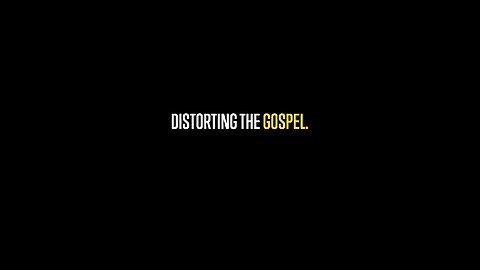 DISTORTING THE GOSPEL.